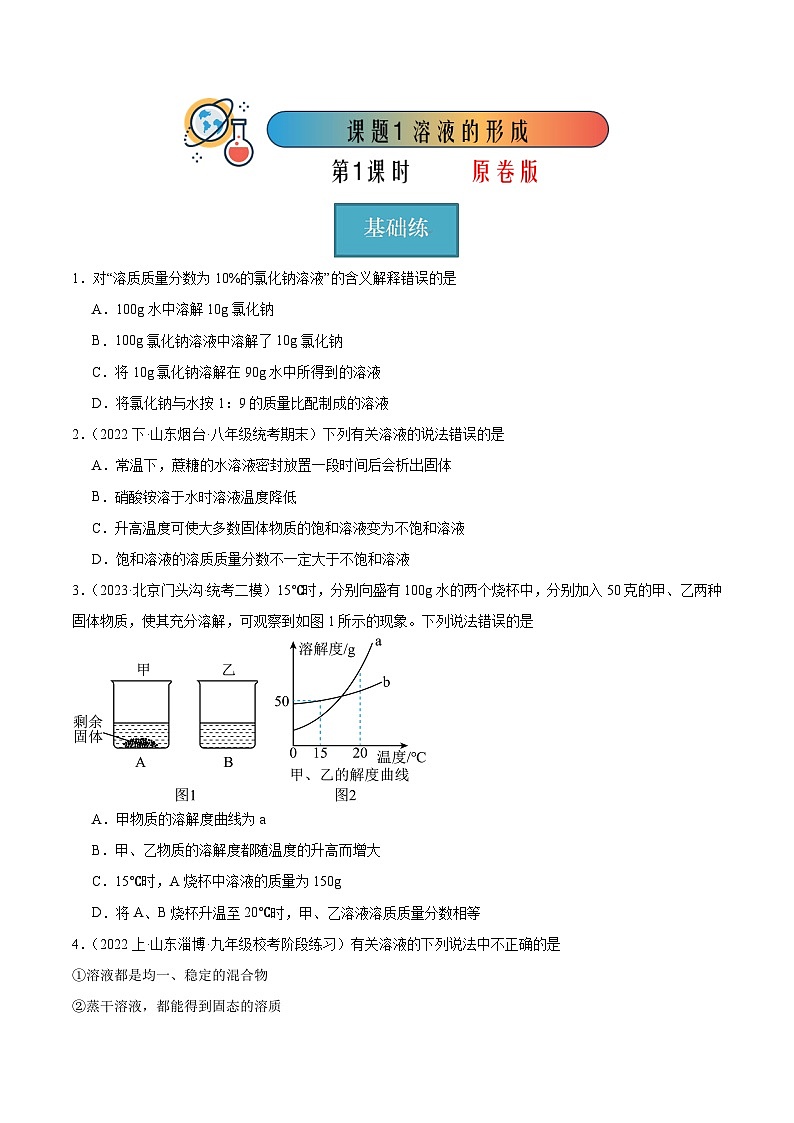 课题1 溶液的形成

第1课时 原卷版

基础练

1．对“溶质质量分数为 10%的氯化钠溶液”的含义解释错误的是

A．100g 水中溶解 10g 氯化钠

B．100g 氯化钠溶液中溶解了 10g 氯化钠

C．将 10g 氯化钠溶解在 90g 水中所得到的溶液

D．将氯化钠与水按 1：9 的质量比配制成的溶液

2．（2022 下·山东烟台·八年级统考期末）下列有关溶液的说法错误的是

A．常温下，蔗糖的水溶液密封放置一段时间后会析出固体

B．硝酸铵溶于水时溶液温度降低

C．升高温度可使大多数固体物质的饱和溶液变为不饱和溶液

D．饱和溶液的溶质质量分数不一定大于不饱和溶液

3．（2023·北京门头沟·统考二模）15℃时，分别向盛有 100g 水的两个烧杯中，分别加入 50 克的甲、乙两种固体物质，使其充分溶解，可观察到如图 1 所示的现象。下列说法错误的是

甲 乙 剩余固体 A B 图1

溶解度/g a b 50 0 15 20 温度/℃ 甲、乙的解度曲线 图2

A．甲物质的溶解度曲线为 a

B．甲、乙物质的溶解度都随温度的升高而增大

C．15℃时，A 烧杯中溶液的质量为 150g

D．将 A、B 烧杯升温至 20℃时，甲、乙溶液溶质质量分数相等

4．（2022 上·山东淄博·九年级校考阶段练习）有关溶液的下列说法中不正确的是

①溶液都是均一、稳定的混合物

②蒸干溶液，都能得到固态的溶质